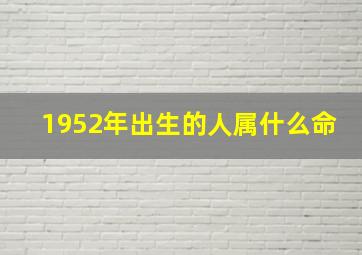 1952年出生的人属什么命